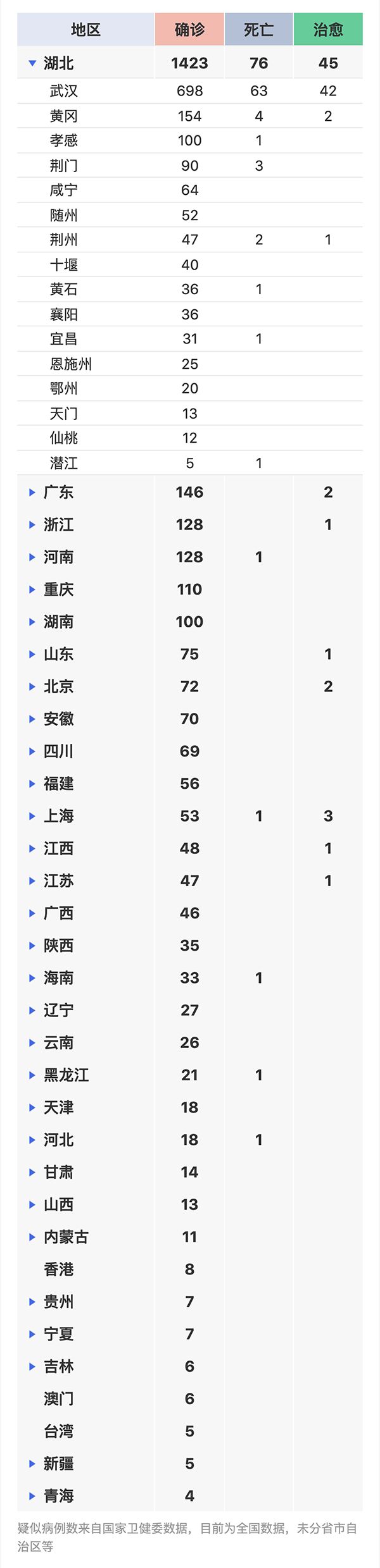 | 地区 | 确诊 | 死亡 | 治愈 |
|---|---|---|---|
| 湖北 | 1423 | 76 | 45 |
| 武汉 | 698 | 63 | 42 |
| 黄冈 | 154 | 4 | 2 |
| 孝感 | 100 | 1 | |
| 荆门 | 90 | 3 | |
| 咸宁 | 64 | | |
| 随州 | 52 | | |
| 荆州 | 47 | 2 | 1 |
| 十堰 | 40 | | |
| 黄石 | 36 | 1 | |
| 襄阳 | 36 | | |
| 宜昌 | 31 | 1 | |
| 恩施州 | 25 | | |
| 鄂州 | 20 | | |
| 天门 | 13 | | |
| 仙桃 | 12 | | |
| 潜江 | 5 | 1 | |
| 广东 | 146 | | 2 |
| 浙江 | 128 | | 1 |
| 河南 | 128 | 1 | |
| 重庆 | 110 | | |
| 湖南 | 100 | | |
| 山东 | 75 | | 1 |
| 北京 | 72 | | 2 |
| 安徽 | 70 | | |
| 四川 | 69 | | |
| 福建 | 56 | | |
| 上海 | 53 | 1 | 3 |
| 江西 | 48 | | 1 |
| 江苏 | 47 | | 1 |
| 广西 | 46 | | |
| 陕西 | 35 | | |
| 海南 | 33 | 1 | |
| 辽宁 | 27 | | |
| 云南 | 26 | | |
| 黑龙江 | 21 | 1 | |
| 天津 | 18 | | |
| 河北 | 18 | 1 | |
| 甘肃 | 14 | | |
| 山西 | 13 | | |
| 内蒙古 | 11 | | |
| 香港 | 8 | | |
| 贵州 | 7 | | |
| 宁夏 | 7 | | |
| 吉林 | 6 | | |
| 澳门 | 6 | | |
| 台湾 | 5 | | |
| 新疆 | 5 | | |
| 青海 | 4 | | |

疑似病例数来自国家卫健委数据，目前为全国数据，未分省市自治区等